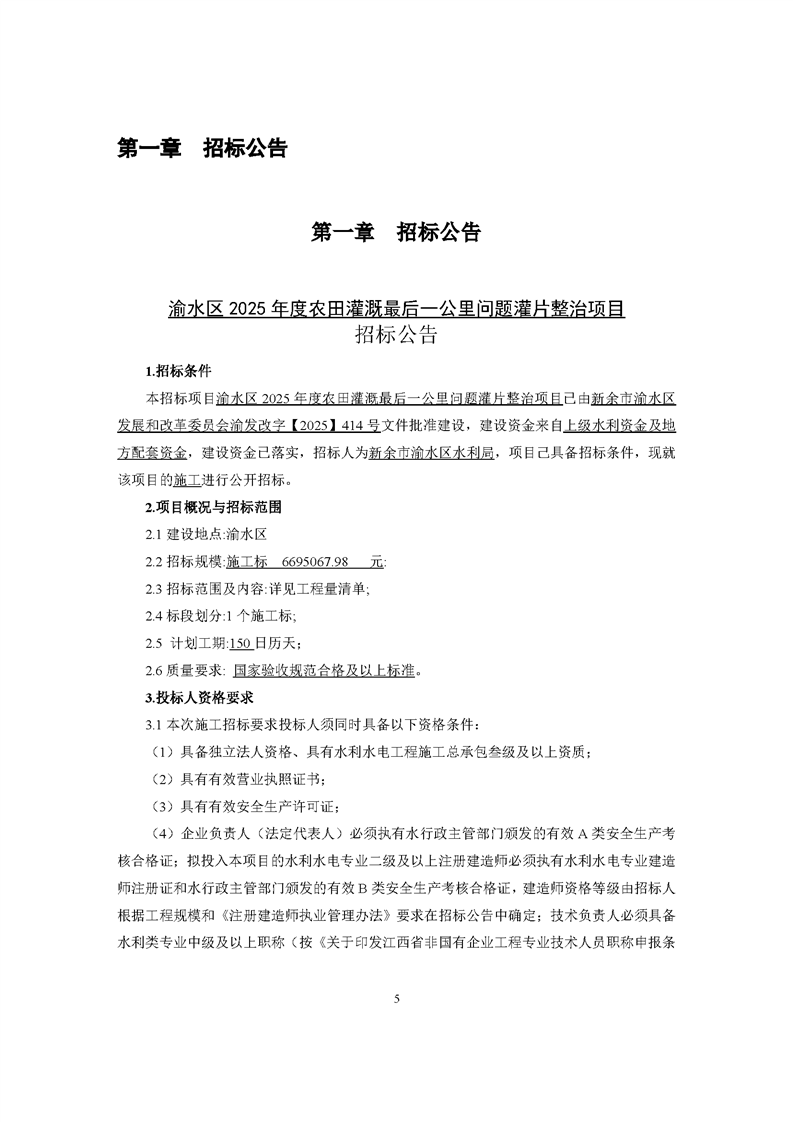 第一章　招标公告

第一章　招标公告

渝水区 2025 年度农田灌溉最后一公里问题灌片整治项目
招标公告

1.招标条件

本招标项目渝水区 2025 年度农田灌溉最后一公里问题灌片整治项目已由新余市渝水区发展和改革委员会渝发改字【2025】414 号文件批准建设，建设资金来自上级水利资金及地方配套资金，建设资金已落实，招标人为新余市渝水区水利局，项目已具备招标条件，现就该项目的施工进行公开招标。

2.项目概况与招标范围

2.1 建设地点:渝水区

2.2 招标规模:施工标　6695067.98　元;

2.3 招标范围及内容:详见工程量清单;

2.4 标段划分:1 个施工标;

2.5　计划工期:150 日历天;

2.6 质量要求: 国家验收规范合格及以上标准。

3.投标人资格要求

3.1 本次施工招标要求投标人须同时具备以下资格条件:

（1）具备独立法人资格、具有水利水电工程施工总承包叁级及以上资质;

（2）具有有效营业执照证书;

（3）具有有效安全生产许可证;

（4）企业负责人（法定代表人）必须执有水行政主管部门颁发的有效 A 类安全生产考核合格证；拟投入本项目的水利水电专业二级及以上注册建造师必须执有水利水电专业建造师注册证和水行政主管部门颁发的有效 B 类安全生产考核合格证，建造师资格等级由招标人根据工程规模和《注册建造师执业管理办法》要求在招标公告中确定；技术负责人必须具备水利类专业中级及以上职称（按《关于印发江西省非国有企业工程专业技术人员职称申报条

5